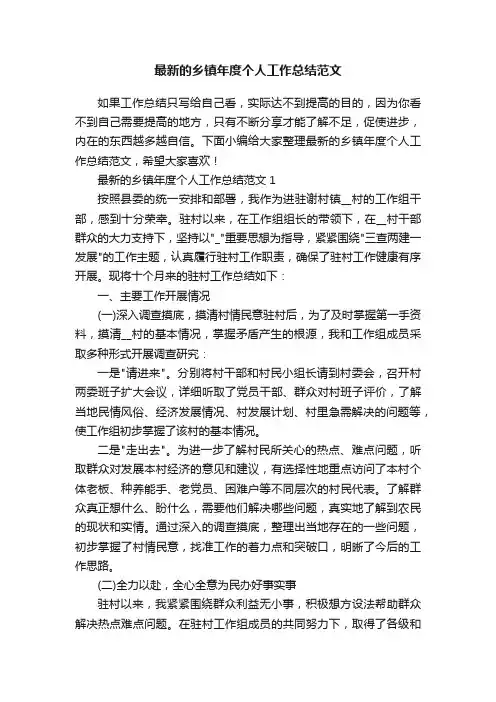 最新的乡镇年度个人工作总结范文

如果工作总结只写给自己看，实际达不到提高的目的，因为你看不到自己需要提高的地方，只有不断分享才能了解不足，促使进步，内在的东西越多越自信。下面小编给大家整理最新的乡镇年度个人工作总结范文，希望大家喜欢！

最新的乡镇年度个人工作总结范文 1

按照县委的统一安排和部署，我作为进驻谢村镇__村的工作组干部，感到十分荣幸。驻村以来，在工作组组长的带领下，在__村干部群众的大力支持下，坚持以"_"重要思想为指导，紧紧围绕"三查两建一发展"的工作主题，认真履行驻村工作职责，确保了驻村工作健康有序开展。现将十个月来的驻村工作总结如下：

一、主要工作开展情况

(一)深入调查摸底，摸清村情民意驻村后，为了及时掌握第一手资料，摸清__村的基本情况，掌握矛盾产生的根源，我和工作组成员采取多种形式开展调查研究：

一是"请进来"。分别将村干部和村民小组长请到村委会，召开村两委班子扩大会议，详细听取了党员干部、群众对村班子评价，了解当地民情风俗、经济发展情况、村发展计划、村里急需解决的问题等，使工作组初步掌握了该村的基本情况。

二是"走出去"。为进一步了解村民所关心的热点、难点问题，听取群众对发展本村经济的意见和建议，有选择性地重点访问了本村个体老板、种养能手、老党员、困难户等不同层次的村民代表。了解群众真正想什么、盼什么，需要他们解决哪些问题，真实地了解到农民的现状和实情。通过深入的调查摸底，整理出当地存在的一些问题，初步掌握了村情民意，找准工作的着力点和突破口，明晰了今后的工作思路。

(二)全力以赴，全心全意为民办好事实事

驻村以来，我紧紧围绕群众利益无小事，积极想方设法帮助群众解决热点难点问题。在驻村工作组成员的共同努力下，取得了各级和